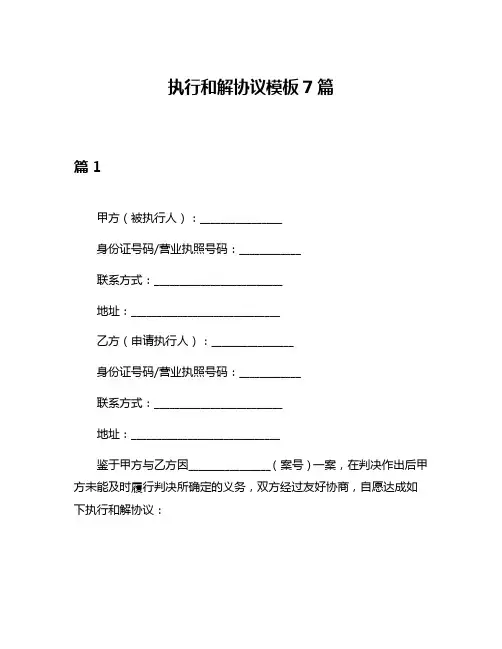 执行和解协议模板 7 篇

篇 1

甲方（被执行人）：______________

身份证号码/营业执照号码：__________

联系方式：______________________

地址：__________________________

乙方（申请执行人）：______________

身份证号码/营业执照号码：__________

联系方式：______________________

地址：__________________________

鉴于甲方与乙方因______________（案号）一案，在判决作出后甲方未能及时履行判决所确定的义务，双方经过友好协商，自愿达成如下执行和解协议：